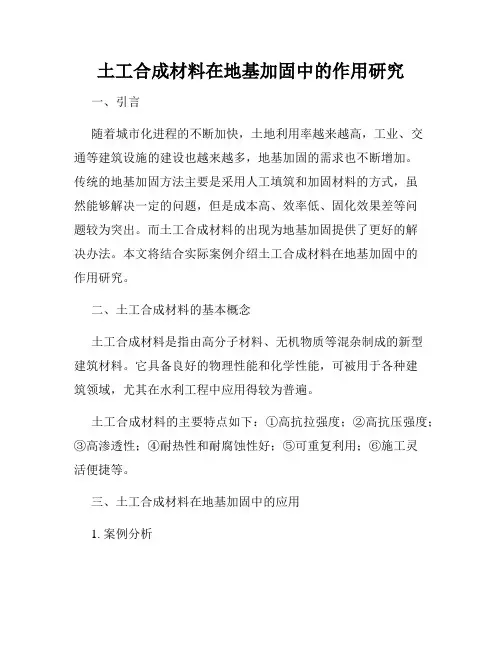 土工合成材料在地基加固中的作用研究

一、引言

随着城市化进程的不断加快，土地利用率越来越高，工业、交通等建筑设施的建设也越来越多，地基加固的需求也不断增加。传统的地基加固方法主要是采用人工填筑和加固材料的方式，虽然能够解决一定的问题，但是成本高、效率低、固化效果差等问题较为突出。而土工合成材料的出现为地基加固提供了更好的解决办法。本文将结合实际案例介绍土工合成材料在地基加固中的作用研究。

二、土工合成材料的基本概念

土工合成材料是指由高分子材料、无机物质等混杂制成的新型建筑材料。它具备良好的物理性能和化学性能，可被用于各种建筑领域，尤其在水利工程中应用得较为普遍。

土工合成材料的主要特点如下：①高抗拉强度；②高抗压强度；③高渗透性；④耐热性和耐腐蚀性好；⑤可重复利用；⑥施工灵活便捷等。

三、土工合成材料在地基加固中的应用

1. 案例分析